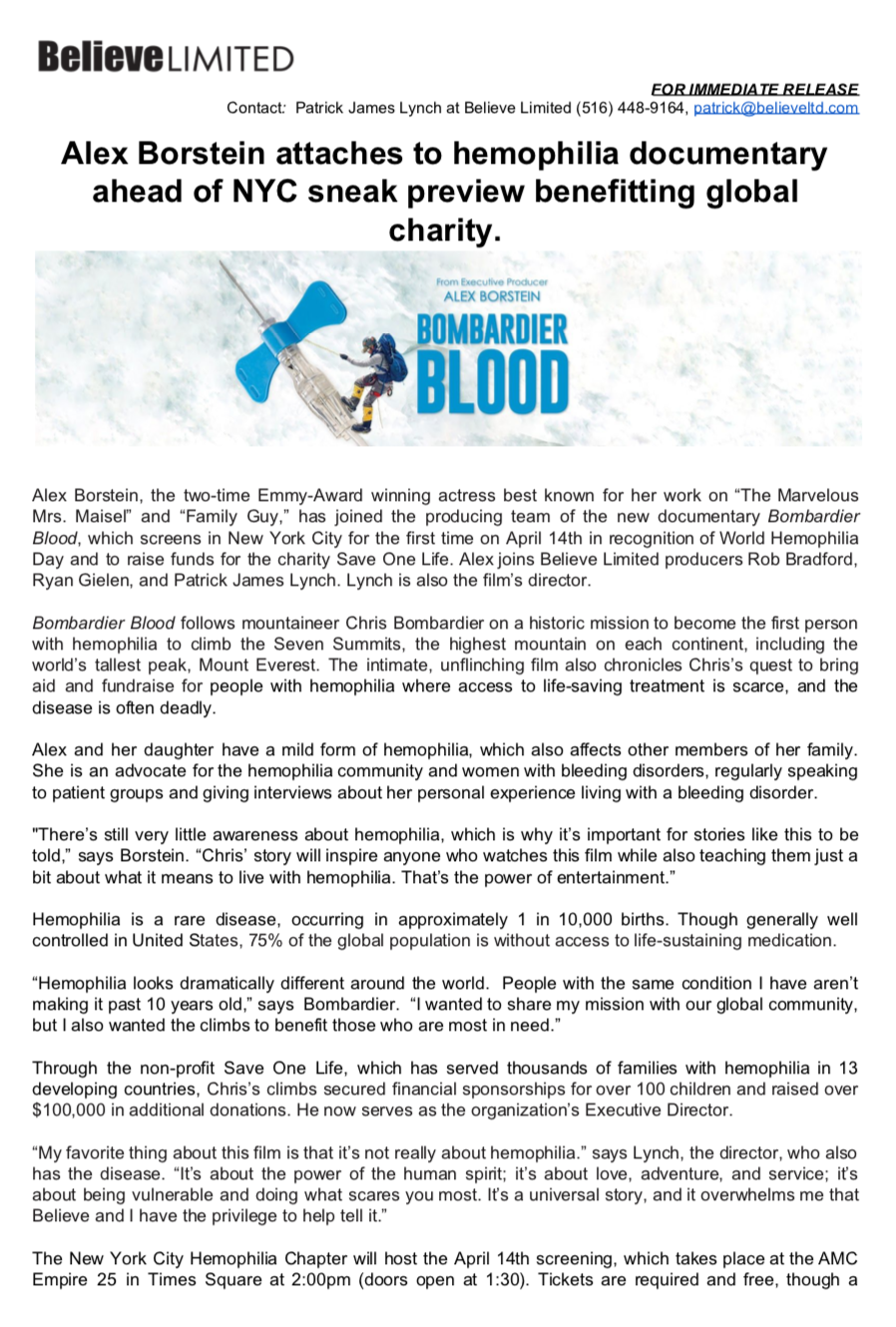 Believe LIMITED

FOR IMMEDIATE RELEASE
Contact: Patrick James Lynch at Believe Limited (516) 448-9164, patrick@believeltd.com

Alex Borstein attaches to hemophilia documentary ahead of NYC sneak preview benefitting global charity.

From Executive Producer
ALEX BORSTEIN
BOMBARDIER
BLOOD

Alex Borstein, the two-time Emmy-Award winning actress best known for her work on “The Marvelous Mrs. Maisel” and “Family Guy,” has joined the producing team of the new documentary Bombardier Blood, which screens in New York City for the first time on April 14th in recognition of World Hemophilia Day and to raise funds for the charity Save One Life. Alex joins Believe Limited producers Rob Bradford, Ryan Gielen, and Patrick James Lynch. Lynch is also the film’s director.

Bombardier Blood follows mountaineer Chris Bombardier on a historic mission to become the first person with hemophilia to climb the Seven Summits, the highest mountain on each continent, including the world’s tallest peak, Mount Everest. The intimate, unflinching film also chronicles Chris’s quest to bring aid and fundraise for people with hemophilia where access to life-saving treatment is scarce, and the disease is often deadly.

Alex and her daughter have a mild form of hemophilia, which also affects other members of her family. She is an advocate for the hemophilia community and women with bleeding disorders, regularly speaking to patient groups and giving interviews about her personal experience living with a bleeding disorder.

"There’s still very little awareness about hemophilia, which is why it’s important for stories like this to be told,” says Borstein. “Chris’ story will inspire anyone who watches this film while also teaching them just a bit about what it means to live with hemophilia. That’s the power of entertainment.”

Hemophilia is a rare disease, occurring in approximately 1 in 10,000 births. Though generally well controlled in United States, 75% of the global population is without access to life-sustaining medication.

“Hemophilia looks dramatically different around the world. People with the same condition I have aren’t making it past 10 years old,” says Bombardier. “I wanted to share my mission with our global community, but I also wanted the climbs to benefit those who are most in need.”

Through the non-profit Save One Life, which has served thousands of families with hemophilia in 13 developing countries, Chris’s climbs secured financial sponsorships for over 100 children and raised over $100,000 in additional donations. He now serves as the organization’s Executive Director.

“My favorite thing about this film is that it’s not really about hemophilia.” says Lynch, the director, who also has the disease. “It’s about the power of the human spirit; it’s about love, adventure, and service; it’s about being vulnerable and doing what scares you most. It’s a universal story, and it overwhelms me that Believe and I have the privilege to help tell it.”

The New York City Hemophilia Chapter will host the April 14th screening, which takes place at the AMC Empire 25 in Times Square at 2:00pm (doors open at 1:30). Tickets are required and free, though a